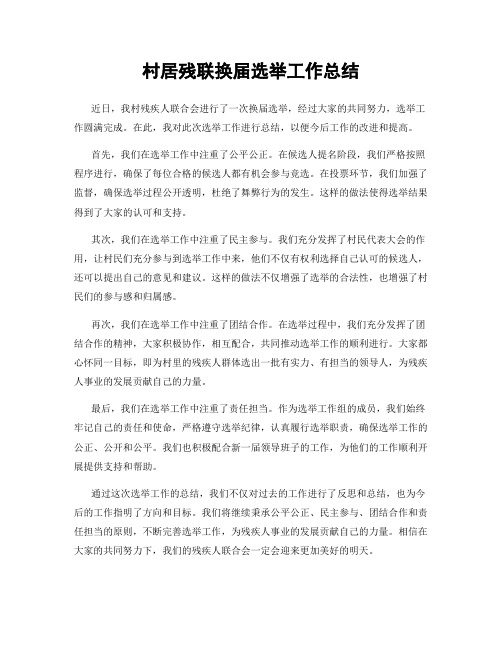 村居残联换届选举工作总结

近日，我村残疾人联合会进行了一次换届选举，经过大家的共同努力，选举工作圆满完成。在此，我对此次选举工作进行总结，以便今后工作的改进和提高。

首先，我们在选举工作中注重了公平公正。在候选人提名阶段，我们严格按照程序进行，确保了每位合格的候选人都有机会参与竞选。在投票环节，我们加强了监督，确保选举过程公开透明，杜绝了舞弊行为的发生。这样的做法使得选举结果得到了大家的认可和支持。

其次，我们在选举工作中注重了民主参与。我们充分发挥了村民代表大会的作用，让村民们充分参与到选举工作中来，他们不仅有权利选择自己认可的候选人，还可以提出自己的意见和建议。这样的做法不仅增强了选举的合法性，也增强了村民们的参与感和归属感。

再次，我们在选举工作中注重了团结合作。在选举过程中，我们充分发挥了团结合作的精神，大家积极协作，相互配合，共同推动选举工作的顺利进行。大家都心怀同一目标，即为村里的残疾人群体选出一批有实力、有担当的领导人，为残疾人事业的发展贡献自己的力量。

最后，我们在选举工作中注重了责任担当。作为选举工作组的成员，我们始终牢记自己的责任和使命，严格遵守选举纪律，认真履行选举职责，确保选举工作的公正、公开和公平。我们也积极配合新一届领导班子的工作，为他们的工作顺利开展提供支持和帮助。

通过这次选举工作的总结，我们不仅对过去的工作进行了反思和总结，也为今后的工作指明了方向和目标。我们将继续秉承公平公正、民主参与、团结合作和责任担当的原则，不断完善选举工作，为残疾人事业的发展贡献自己的力量。相信在大家的共同努力下，我们的残疾人联合会一定会迎来更加美好的明天。